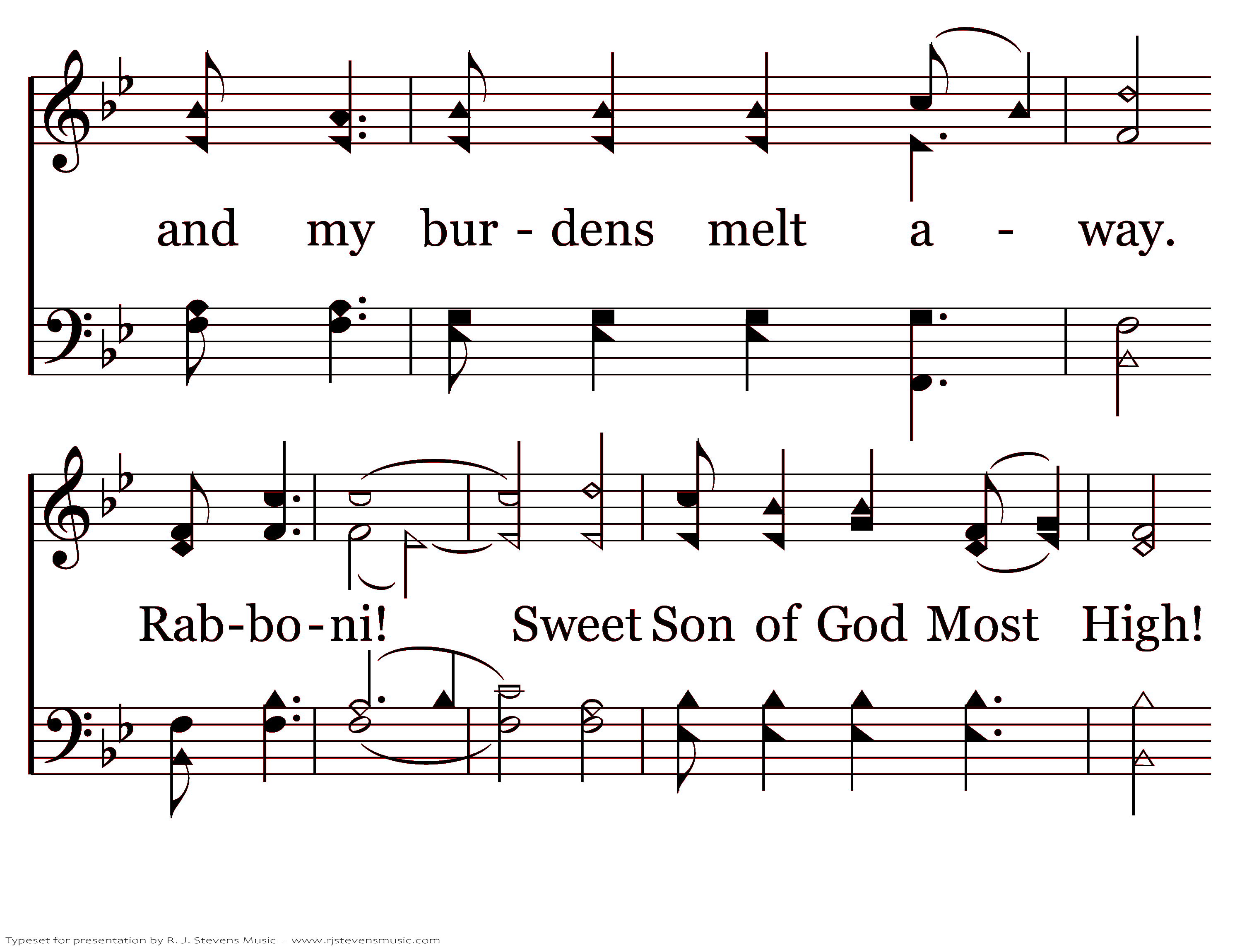 and my bur - dens melt a - way.

Rab-bo-ni! Sweet Son of God Most High!

Typeset for presentation by R. J. Stevens Music - www.rjstevensmusic.com